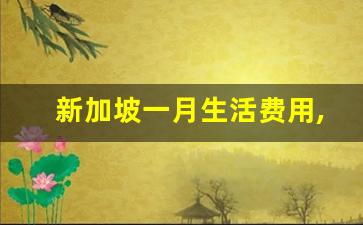 新加坡一月生活费用,